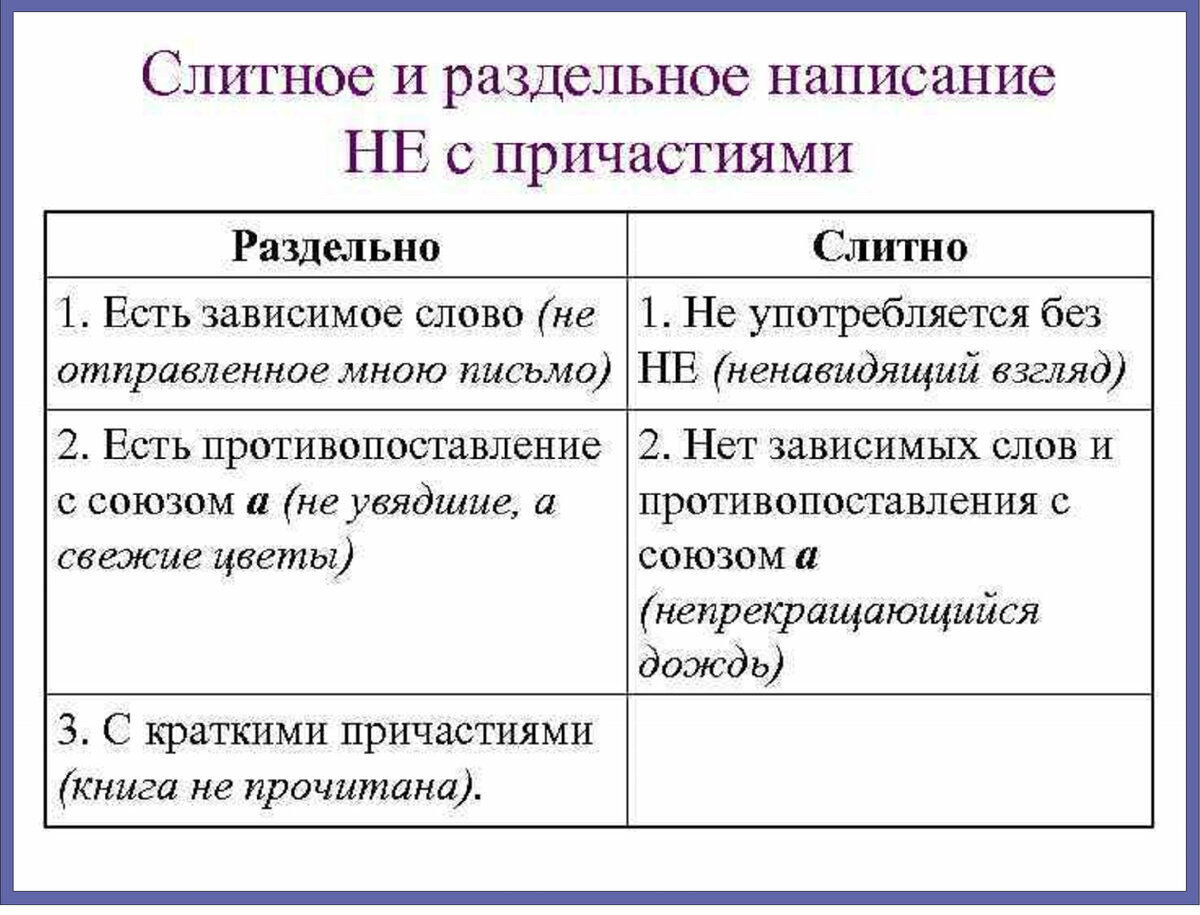 Слитное и раздельное написание НЕ с причастиями

| Раздельно | Слитно |
|---|---|
| 1. Есть зависимое слово (не отправленное мною письмо) | 1. Не употребляется без НЕ (ненавидящий взгляд) |
| 2. Есть противопоставление с союзом а (не увядшие, а свежие цветы) | 2. Нет зависимых слов и противопоставления с союзом а (непрекращающийся дождь) |
| 3. С краткими причастиями (книга не прочитана). | |